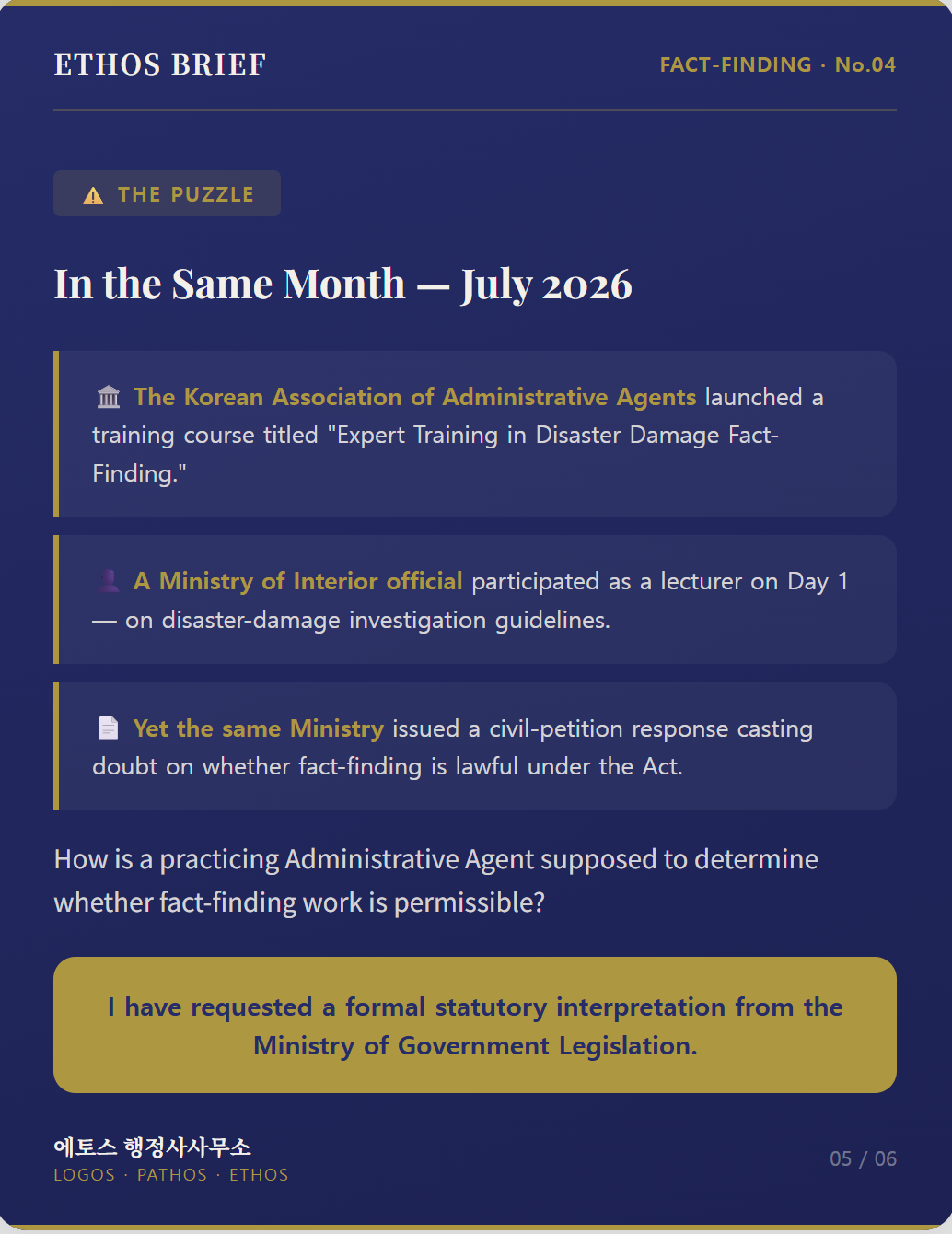 ETHOS BRIEF

FACT-FINDING · No.04

THE PUZZLE

In the Same Month — July 2026

The Korean Association of Administrative Agents launched a training course titled "Expert Training in Disaster Damage Fact-Finding."

A Ministry of Interior official participated as a lecturer on Day 1 — on disaster-damage investigation guidelines.

Yet the same Ministry issued a civil-petition response casting doubt on whether fact-finding is lawful under the Act.

How is a practicing Administrative Agent supposed to determine whether fact-finding work is permissible?

I have requested a formal statutory interpretation from the Ministry of Government Legislation.

에토스 행정사사무소
LOGOS · PATHOS · ETHOS

05 / 06